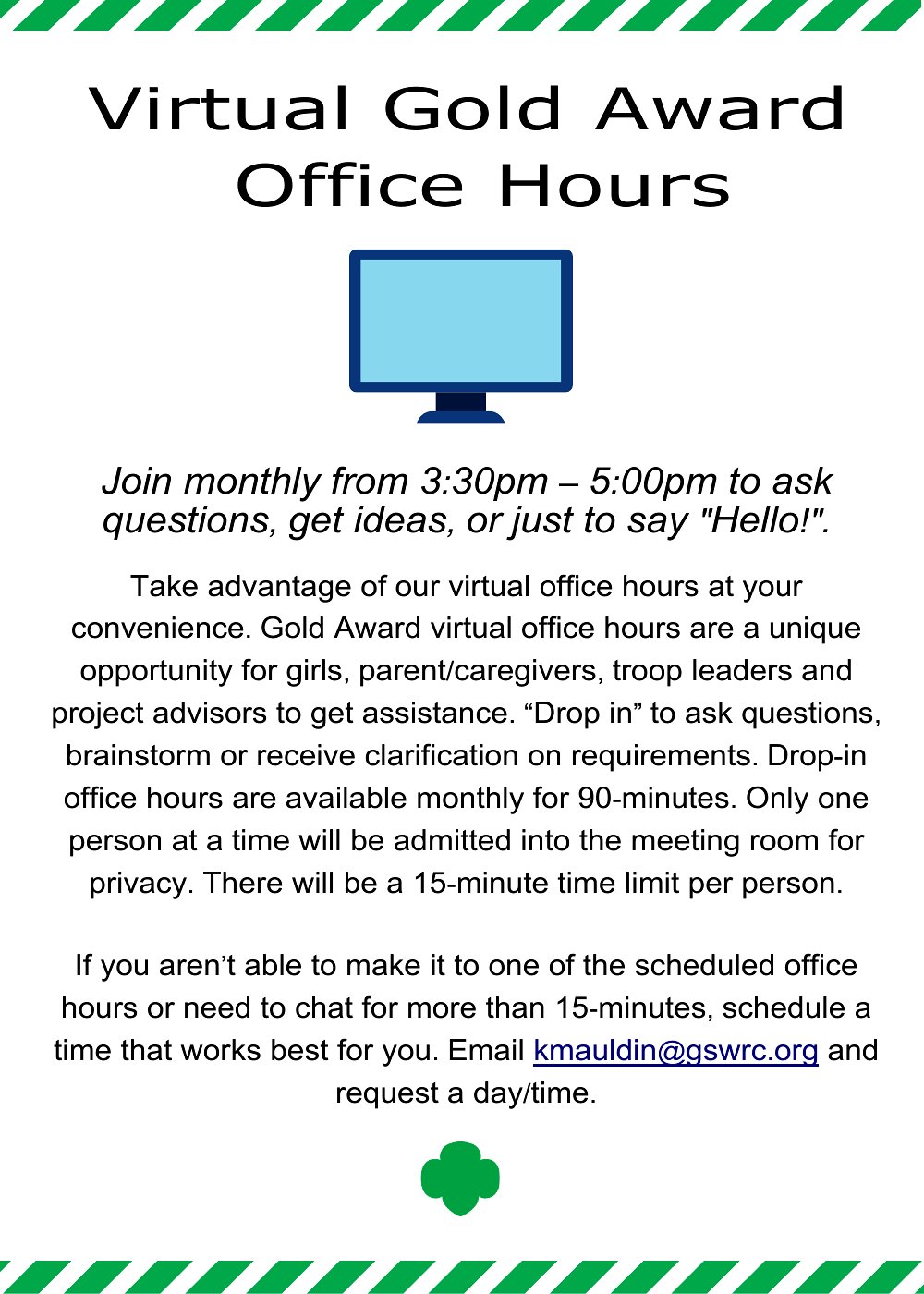 Virtual Gold Award Office Hours

Join monthly from 3:30pm – 5:00pm to ask questions, get ideas, or just to say "Hello!".

Take advantage of our virtual office hours at your convenience. Gold Award virtual office hours are a unique opportunity for girls, parent/caregivers, troop leaders and project advisors to get assistance. “Drop in” to ask questions, brainstorm or receive clarification on requirements. Drop-in office hours are available monthly for 90-minutes. Only one person at a time will be admitted into the meeting room for privacy. There will be a 15-minute time limit per person.

If you aren’t able to make it to one of the scheduled office hours or need to chat for more than 15-minutes, schedule a time that works best for you. Email kmauldin@gswrc.org and request a day/time.